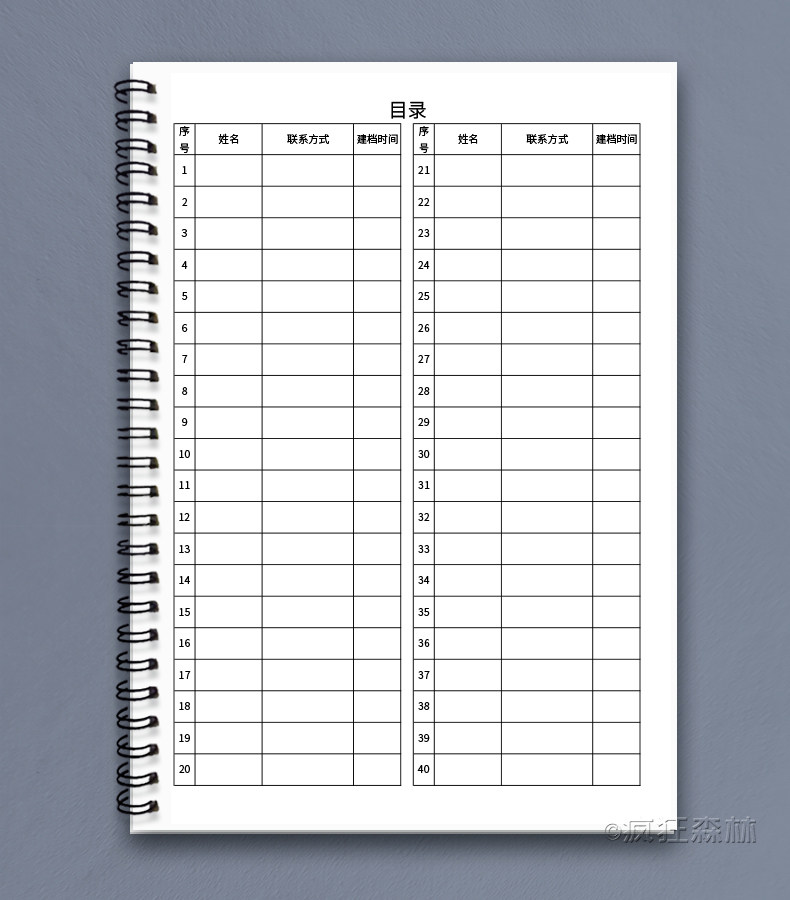 目录

| 序号 | 姓名 | 联系方式 | 建档时间 |
|---|---|---|---|
| 1 | | | |
| 2 | | | |
| 3 | | | |
| 4 | | | |
| 5 | | | |
| 6 | | | |
| 7 | | | |
| 8 | | | |
| 9 | | | |
| 10 | | | |
| 11 | | | |
| 12 | | | |
| 13 | | | |
| 14 | | | |
| 15 | | | |
| 16 | | | |
| 17 | | | |
| 18 | | | |
| 19 | | | |
| 20 | | | |

| 序号 | 姓名 | 联系方式 | 建档时间 |
|---|---|---|---|
| 21 | | | |
| 22 | | | |
| 23 | | | |
| 24 | | | |
| 25 | | | |
| 26 | | | |
| 27 | | | |
| 28 | | | |
| 29 | | | |
| 30 | | | |
| 31 | | | |
| 32 | | | |
| 33 | | | |
| 34 | | | |
| 35 | | | |
| 36 | | | |
| 37 | | | |
| 38 | | | |
| 39 | | | |
| 40 | | | |

©疯狂森林